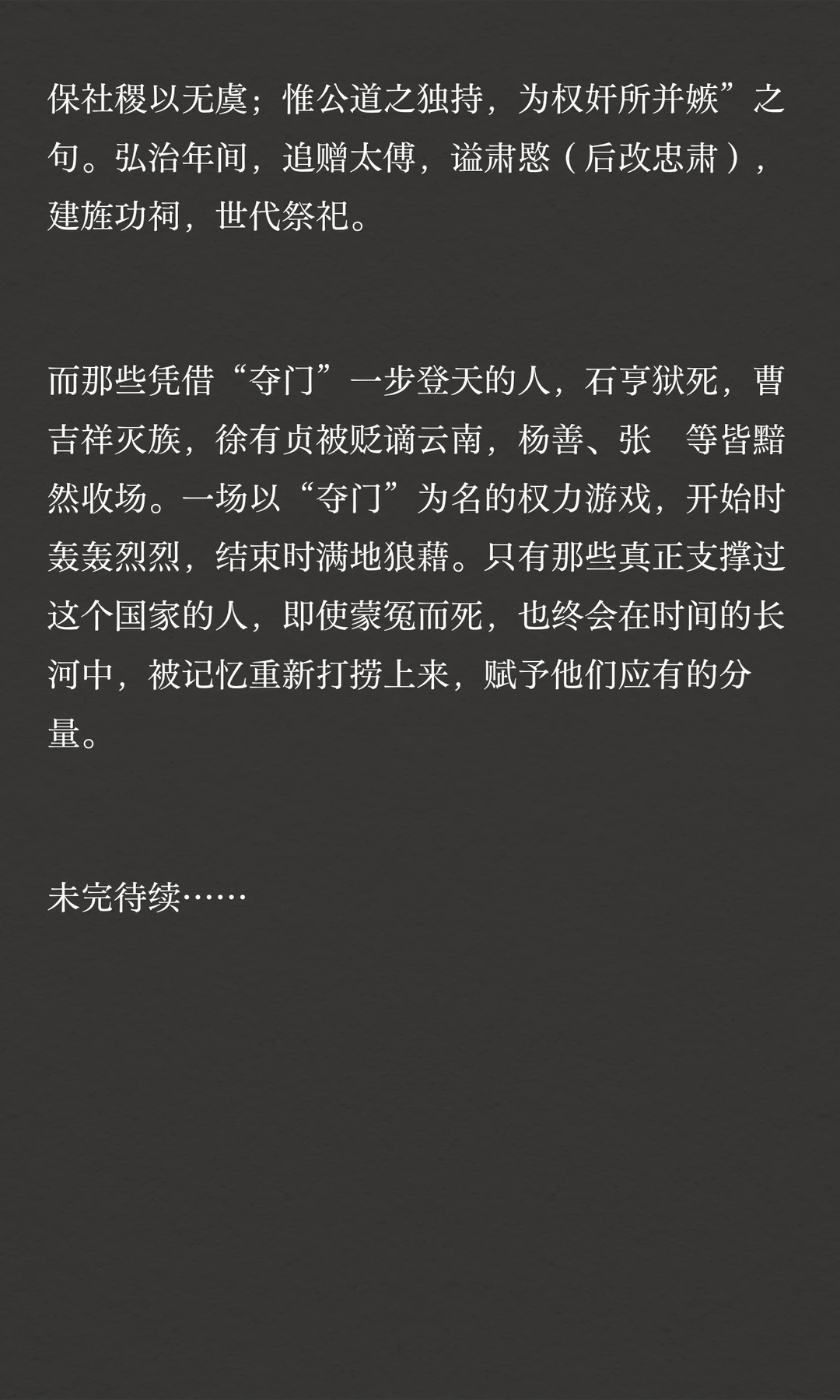 保社稷以无虞；惟公道之独持，为权奸所并嫉”之句。弘治年间，追赠太傅，谥肃愍（后改忠肃），建旌功祠，世代祭祀。

而那些凭借“夺门”一步登天的人，石亨狱死，曹吉祥灭族，徐有贞被贬谪云南，杨善、张 等皆黯然收场。一场以“夺门”为名的权力游戏，开始时轰轰烈烈，结束时满地狼藉。只有那些真正支撑过这个国家的人，即使蒙冤而死，也终会在时间的长河中，被记忆重新打捞上来，赋予他们应有的分量。

未完待续……